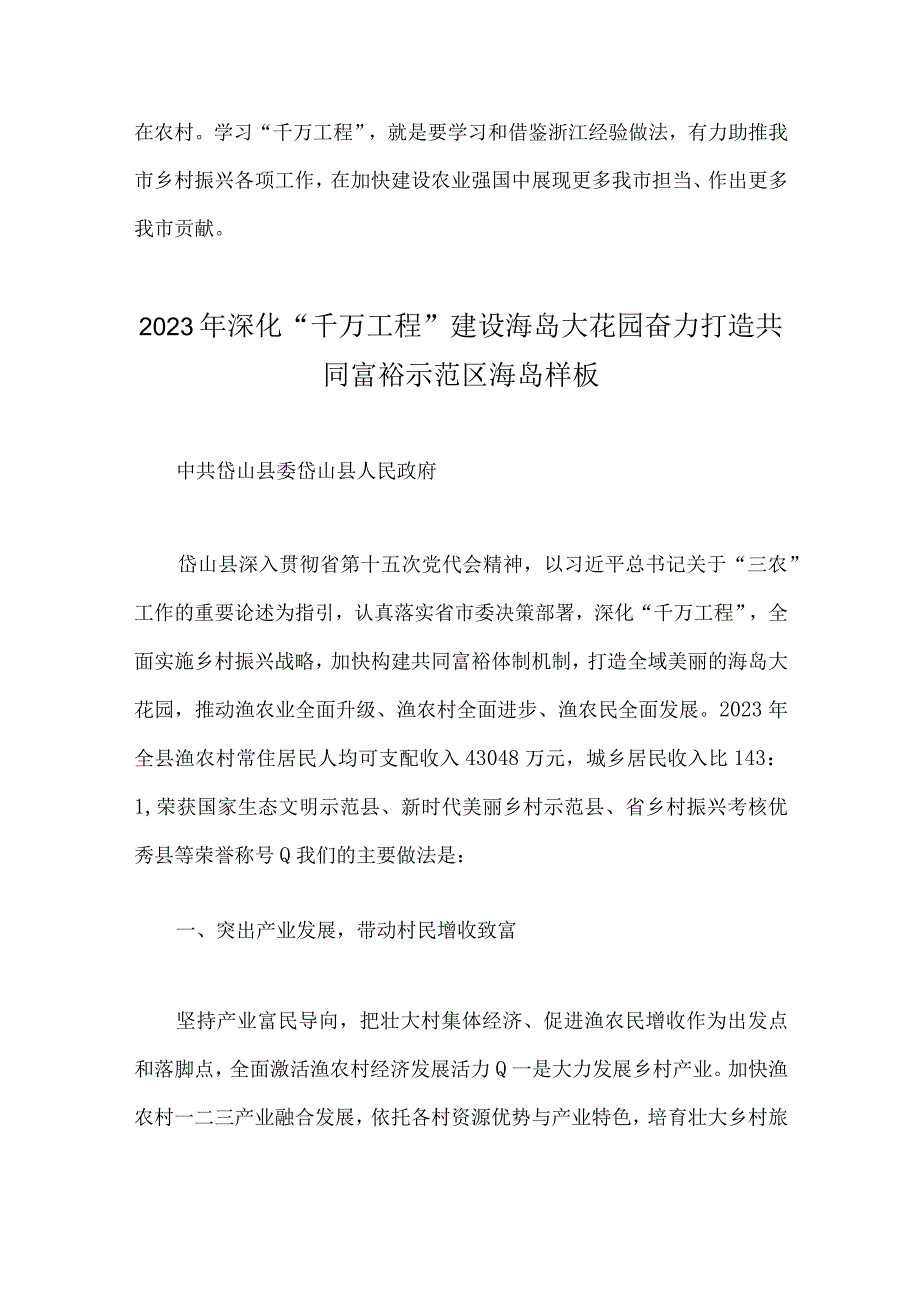 在农村。学习“千万工程”，就是要学习和借鉴浙江经验做法，有力助推我市乡村振兴各项工作，在加快建设农业强国中展现更多我市担当、作出更多我市贡献。

2023年深化“千万工程”建设海岛大花园奋力打造共同富裕示范区海岛样板

中共岱山县委岱山县人民政府

岱山县深入贯彻省第十五次党代会精神，以习近平总书记关于“三农”工作的重要论述为指引，认真落实省市委决策部署，深化“千万工程”，全面实施乡村振兴战略，加快构建共同富裕体制机制，打造全域美丽的海岛大花园，推动渔农业全面升级、渔农村全面进步、渔农民全面发展。2023年全县渔农村常住居民人均可支配收入43048万元，城乡居民收入比143：1,荣获国家生态文明示范县、新时代美丽乡村示范县、省乡村振兴考核优秀县等荣誉称号Q我们的主要做法是：

一、突出产业发展，带动村民增收致富

坚持产业富民导向，把壮大村集体经济、促进渔农民增收作为出发点和落脚点，全面激活渔农村经济发展活力Q一是大力发展乡村产业。加快渔农村一二三产业融合发展，依托各村资源优势与产业特色，培育壮大乡村旅